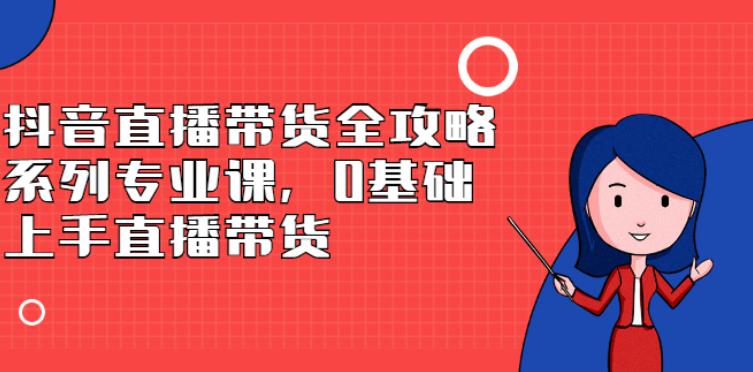 抖音直播带货全攻略系列专业课，0基础上手直播带货